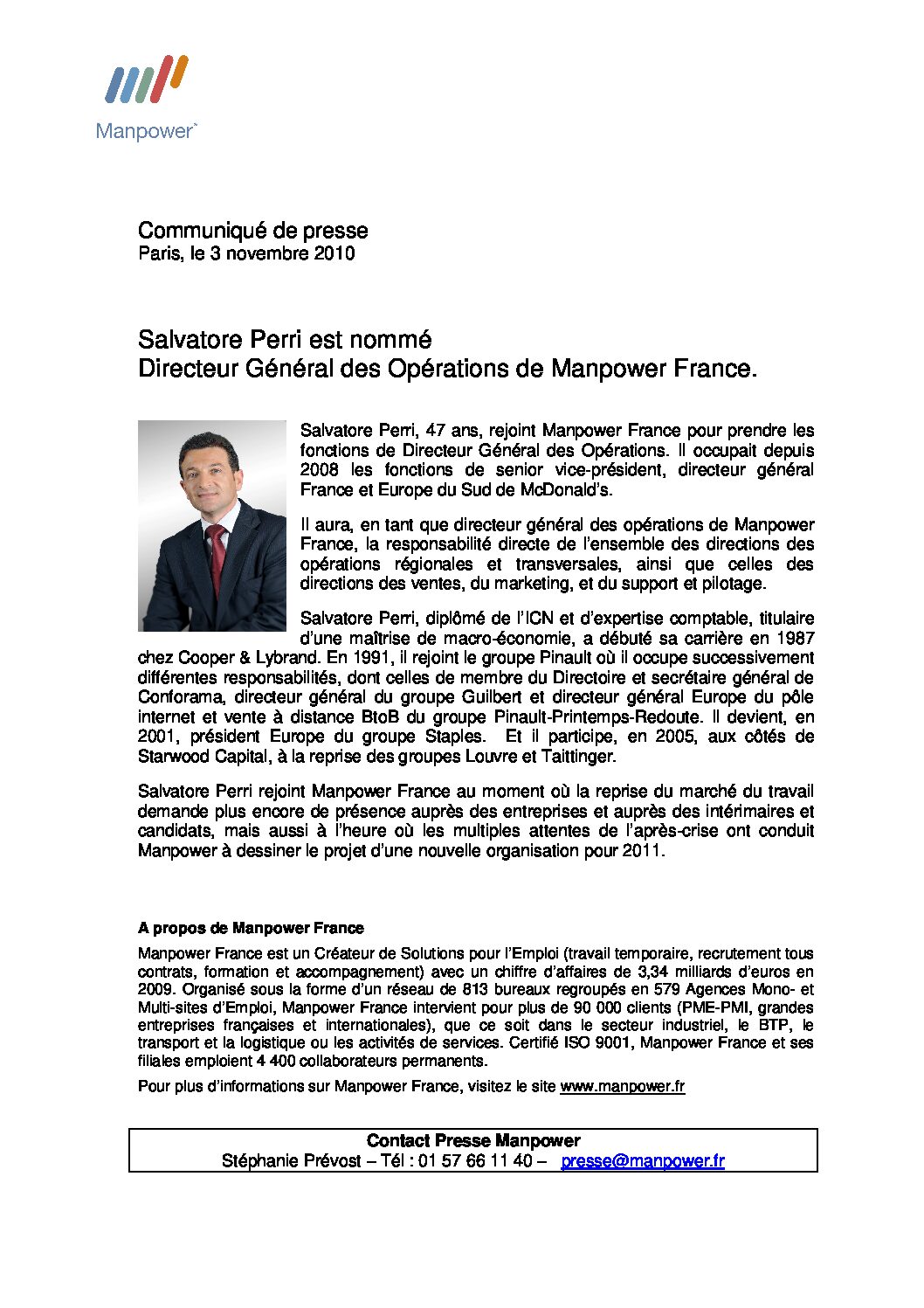 Manpower

Communiqué de presse
Paris, le 3 novembre 2010

Salvatore Perri est nommé
Directeur Général des Opérations de Manpower France.

Salvatore Perri, 47 ans, rejoint Manpower France pour prendre les fonctions de Directeur Général des Opérations. Il occupait depuis 2008 les fonctions de senior vice-président, directeur général France et Europe du Sud de McDonald's.

Il aura, en tant que directeur général des opérations de Manpower France, la responsabilité directe de l'ensemble des directions des opérations régionales et transversales, ainsi que celles des directions des ventes, du marketing, et du support et pilotage.

Salvatore Perri, diplômé de l'ICN et d'expertise comptable, titulaire d'une maîtrise de macro-économie, a débuté sa carrière en 1987 chez Cooper & Lybrand. En 1991, il rejoint le groupe Pinault où il occupe successivement différentes responsabilités, dont celles de membre du Directoire et secrétaire général de Conforama, directeur général du groupe Guilbert et directeur général Europe du pôle internet et vente à distance BtoB du groupe Pinault-Printemps-Redoute. Il devient, en 2001, président Europe du groupe Staples. Et il participe, en 2005, aux côtés de Starwood Capital, à la reprise des groupes Louvre et Taittinger.

Salvatore Perri rejoint Manpower France au moment où la reprise du marché du travail demande plus encore de présence auprès des entreprises et auprès des intérimaires et candidats, mais aussi à l'heure où les multiples attentes de l'après-crise ont conduit Manpower à dessiner le projet d'une nouvelle organisation pour 2011.

A propos de Manpower France

Manpower France est un Créateur de Solutions pour l'Emploi (travail temporaire, recrutement tous contrats, formation et accompagnement) avec un chiffre d'affaires de 3,34 milliards d'euros en 2009. Organisé sous la forme d'un réseau de 813 bureaux regroupés en 579 Agences Mono- et Multi-sites d'Emploi, Manpower France intervient pour plus de 90 000 clients (PME-PMI, grandes entreprises françaises et internationales), que ce soit dans le secteur industriel, le BTP, le transport et la logistique ou les activités de services. Certifié ISO 9001, Manpower France et ses filiales emploient 4 400 collaborateurs permanents.

Pour plus d'informations sur Manpower France, visitez le site www.manpower.fr

Contact Presse Manpower
Stéphanie Prévost – Tél : 01 57 66 11 40 – presse@manpower.fr